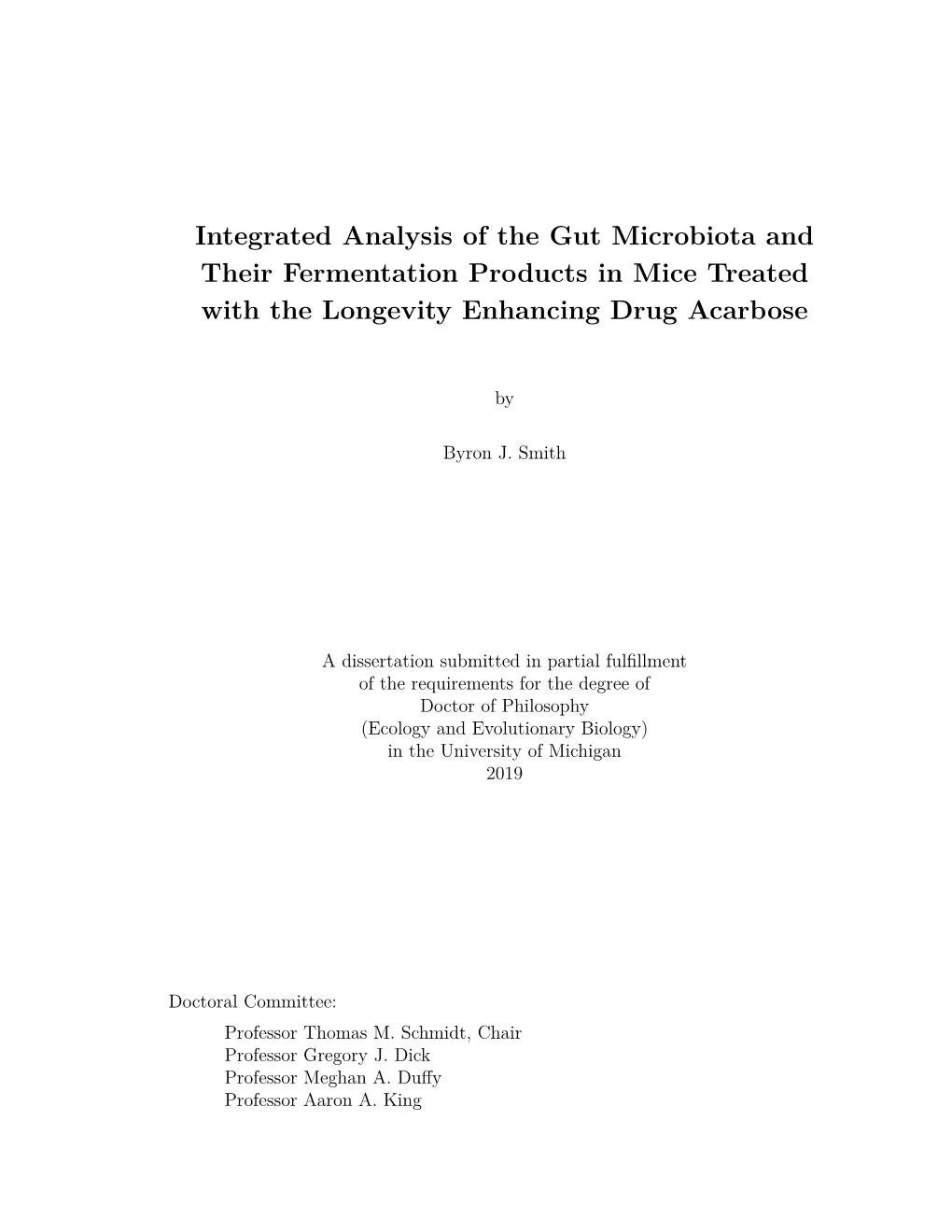 Integrated Analysis of the Gut Microbiota and Their Fermentation Products in Mice Treated with the Longevity Enhancing Drug Acarbose

by

Byron J. Smith

A dissertation submitted in partial fulfillment
of the requirements for the degree of
Doctor of Philosophy
(Ecology and Evolutionary Biology)
in the University of Michigan
2019

Doctoral Committee:
Professor Thomas M. Schmidt, Chair
Professor Gregory J. Dick
Professor Meghan A. Duffy
Professor Aaron A. King